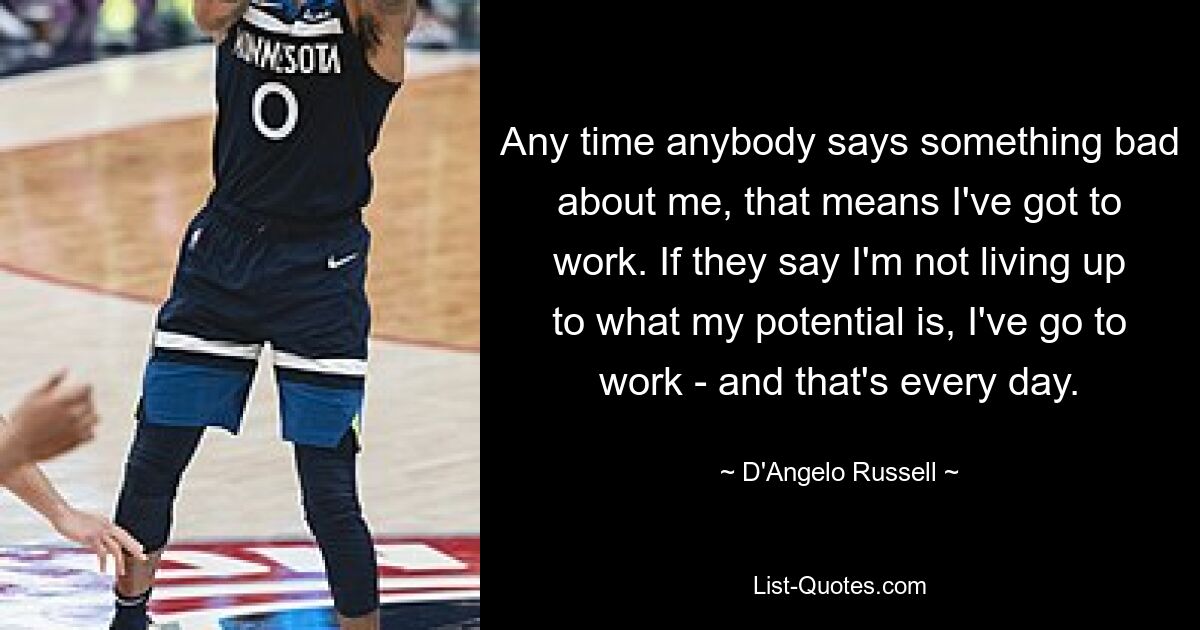 MINNESOTA
0

Any time anybody says something bad about me, that means I've got to work. If they say I'm not living up to what my potential is, I've go to work - and that's every day.

~ D'Angelo Russell ~

List-Quotes.com